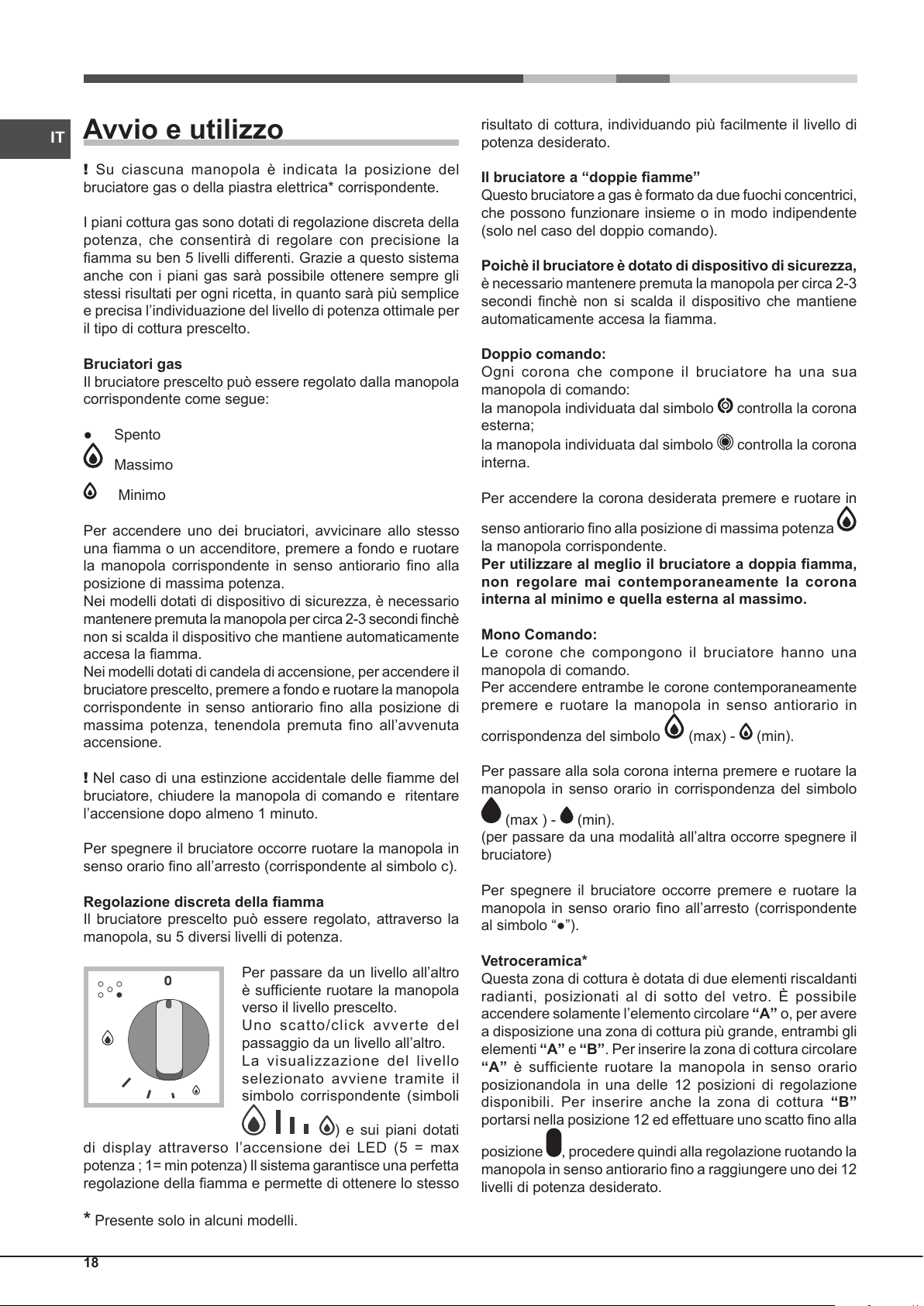 IT

Avvio e utilizzo

! Su ciascuna manopola è indicata la posizione del bruciatore gas o della piastra elettrica* corrispondente.

I piani cottura gas sono dotati di regolazione discreta della potenza, che consentirà di regolare con precisione la fiamma su ben 5 livelli differenti. Grazie a questo sistema anche con i piani gas sarà possibile ottenere sempre gli stessi risultati per ogni ricetta, in quanto sarà più semplice e precisa l'individuazione del livello di potenza ottimale per il tipo di cottura prescelto.

Bruciatori gas
Il bruciatore prescelto può essere regolato dalla manopola corrispondente come segue:

● Spento
Massimo
Minimo

Per accendere uno dei bruciatori, avvicinare allo stesso una fiamma o un accenditore, premere a fondo e ruotare la manopola corrispondente in senso antiorario fino alla posizione di massima potenza.
Nei modelli dotati di dispositivo di sicurezza, è necessario mantenere premuta la manopola per circa 2-3 secondi finchè non si scalda il dispositivo che mantiene automaticamente accesa la fiamma.
Nei modelli dotati di candela di accensione, per accendere il bruciatore prescelto, premere a fondo e ruotare la manopola corrispondente in senso antiorario fino alla posizione di massima potenza, tenendola premuta fino all'avvenuta accensione.

! Nel caso di una estinzione accidentale delle fiamme del bruciatore, chiudere la manopola di comando e ritentare l'accensione dopo almeno 1 minuto.

Per spegnere il bruciatore occorre ruotare la manopola in senso orario fino all'arresto (corrispondente al simbolo c).

Regolazione discreta della fiamma
Il bruciatore prescelto può essere regolato, attraverso la manopola, su 5 diversi livelli di potenza.

0

Per passare da un livello all'altro è sufficiente ruotare la manopola verso il livello prescelto.
Uno scatto/click avverte del passaggio da un livello all'altro.
La visualizzazione del livello selezionato avviene tramite il simbolo corrispondente (simboli ) e sui piani dotati di display attraverso l'accensione dei LED (5 = max potenza ; 1= min potenza) Il sistema garantisce una perfetta regolazione della fiamma e permette di ottenere lo stesso risultato di cottura, individuando più facilmente il livello di potenza desiderato.

Il bruciatore a "doppie fiamme"
Questo bruciatore a gas è formato da due fuochi concentrici, che possono funzionare insieme o in modo indipendente (solo nel caso del doppio comando).

Poichè il bruciatore è dotato di dispositivo di sicurezza, è necessario mantenere premuta la manopola per circa 2-3 secondi finchè non si scalda il dispositivo che mantiene automaticamente accesa la fiamma.

Doppio comando:
Ogni corona che compone il bruciatore ha una sua manopola di comando:
la manopola individuata dal simbolo controlla la corona esterna;
la manopola individuata dal simbolo controlla la corona interna.

Per accendere la corona desiderata premere e ruotare in senso antiorario fino alla posizione di massima potenza la manopola corrispondente.
Per utilizzare al meglio il bruciatore a doppia fiamma, non regolare mai contemporaneamente la corona interna al minimo e quella esterna al massimo.

Mono Comando:
Le corone che compongono il bruciatore hanno una manopola di comando.
Per accendere entrambe le corone contemporaneamente premere e ruotare la manopola in senso antiorario in corrispondenza del simbolo (max) - (min).

Per passare alla sola corona interna premere e ruotare la manopola in senso orario in corrispondenza del simbolo (max ) - (min).
(per passare da una modalità all'altra occorre spegnere il bruciatore)

Per spegnere il bruciatore occorre premere e ruotare la manopola in senso orario fino all'arresto (corrispondente al simbolo "●").

Vetroceramica*
Questa zona di cottura è dotata di due elementi riscaldanti radianti, posizionati al di sotto del vetro. È possibile accendere solamente l'elemento circolare "A" o, per avere a disposizione una zona di cottura più grande, entrambi gli elementi "A" e "B". Per inserire la zona di cottura circolare "A" è sufficiente ruotare la manopola in senso orario posizionandola in una delle 12 posizioni di regolazione disponibili. Per inserire anche la zona di cottura "B" portarsi nella posizione 12 ed effettuare uno scatto fino alla posizione , procedere quindi alla regolazione ruotando la manopola in senso antiorario fino a raggiungere uno dei 12 livelli di potenza desiderato.

* Presente solo in alcuni modelli.

18